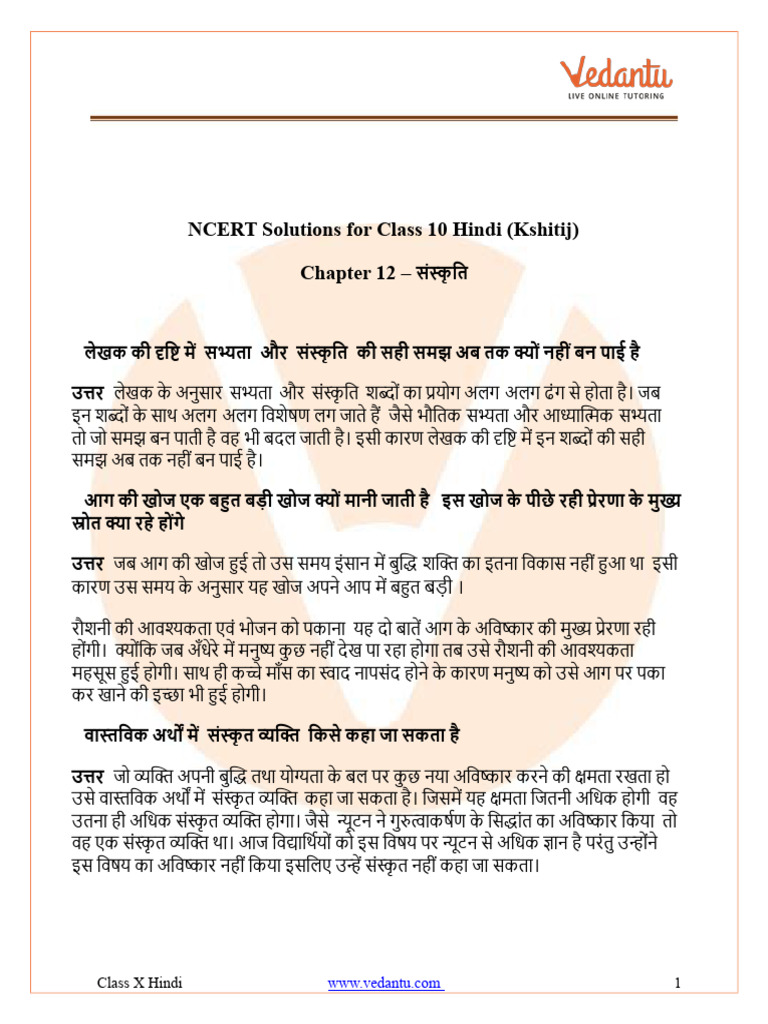 Vedantu
LIVE ONLINE TUTORING

NCERT Solutions for Class 10 Hindi (Kshitij)

Chapter 12 – संस्कृति

लेखक की दृष्टि में सभ्यता और संस्कृति की सही समझ अब तक क्यों नहीं बन पाई है

उत्तर लेखक के अनुसार सभ्यता और संस्कृति शब्दों का प्रयोग अलग अलग ढंग से होता है। जब इन शब्दों के साथ अलग अलग विशेषण लग जाते हैं जैसे भौतिक सभ्यता और आध्यात्मिक सभ्यता तो जो समझ बन पाती है वह भी बदल जाती है। इसी कारण लेखक की दृष्टि में इन शब्दों की सही समझ अब तक नहीं बन पाई है।

आग की खोज एक बहुत बड़ी खोज क्यों मानी जाती है इस खोज के पीछे रही प्रेरणा के मुख्य स्रोत क्या रहे होंगे

उत्तर जब आग की खोज हुई तो उस समय इंसान में बुद्धि शक्ति का इतना विकास नहीं हुआ था इसी कारण उस समय के अनुसार यह खोज अपने आप में बहुत बड़ी ।

रौशनी की आवश्यकता एवं भोजन को पकाना यह दो बातें आग के अविष्कार की मुख्य प्रेरणा रही होंगी। क्योंकि जब अँधेरे में मनुष्य कुछ नहीं देख पा रहा होगा तब उसे रौशनी की आवश्यकता महसूस हुई होगी। साथ ही कच्चे माँस का स्वाद नापसंद होने के कारण मनुष्य को उसे आग पर पका कर खाने की इच्छा भी हुई होगी।

वास्तविक अर्थों में संस्कृत व्यक्ति किसे कहा जा सकता है

उत्तर जो व्यक्ति अपनी बुद्धि तथा योग्यता के बल पर कुछ नया अविष्कार करने की क्षमता रखता हो उसे वास्तविक अर्थों में संस्कृत व्यक्ति कहा जा सकता है। जिसमें यह क्षमता जितनी अधिक होगी वह उतना ही अधिक संस्कृत व्यक्ति होगा। जैसे न्यूटन ने गुरुत्वाकर्षण के सिद्धांत का अविष्कार किया तो वह एक संस्कृत व्यक्ति था। आज विद्यार्थियों को इस विषय पर न्यूटन से अधिक ज्ञान है परंतु उन्होंने इस विषय का अविष्कार नहीं किया इसलिए उन्हें संस्कृत नहीं कहा जा सकता।

Class X Hindi www.vedantu.com 1